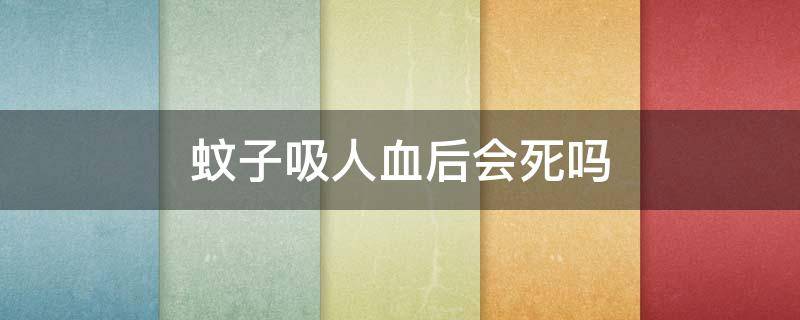 蚊子吸人血后会死吗